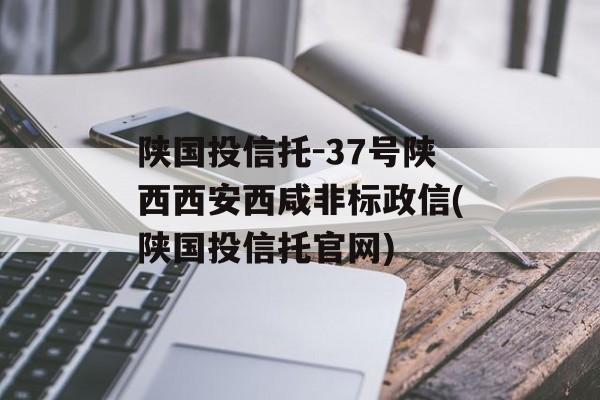 陕国投信托-37号陕西西安西咸非标政信(陕国投信托官网)